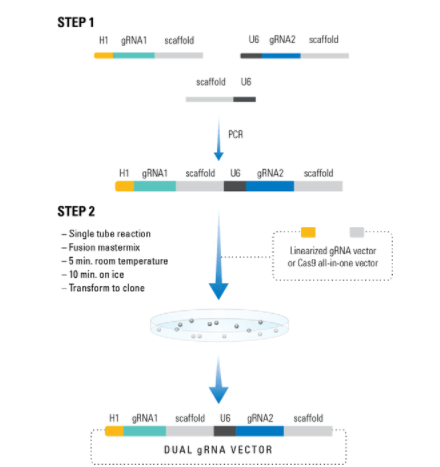 STEP 1

H1 gRNA1 scaffold

U6 gRNA2 scaffold

scaffold U6

PCR

H1 gRNA1 scaffold U6 gRNA2 scaffold

STEP 2

– Single tube reaction
– Fusion mastermix
– 5 min. room temperature
– 10 min. on ice
– Transform to clone

Linearized gRNA vector or Cas9 all-in-one vector

H1 gRNA1 scaffold U6 gRNA2 scaffold

DUAL gRNA VECTOR